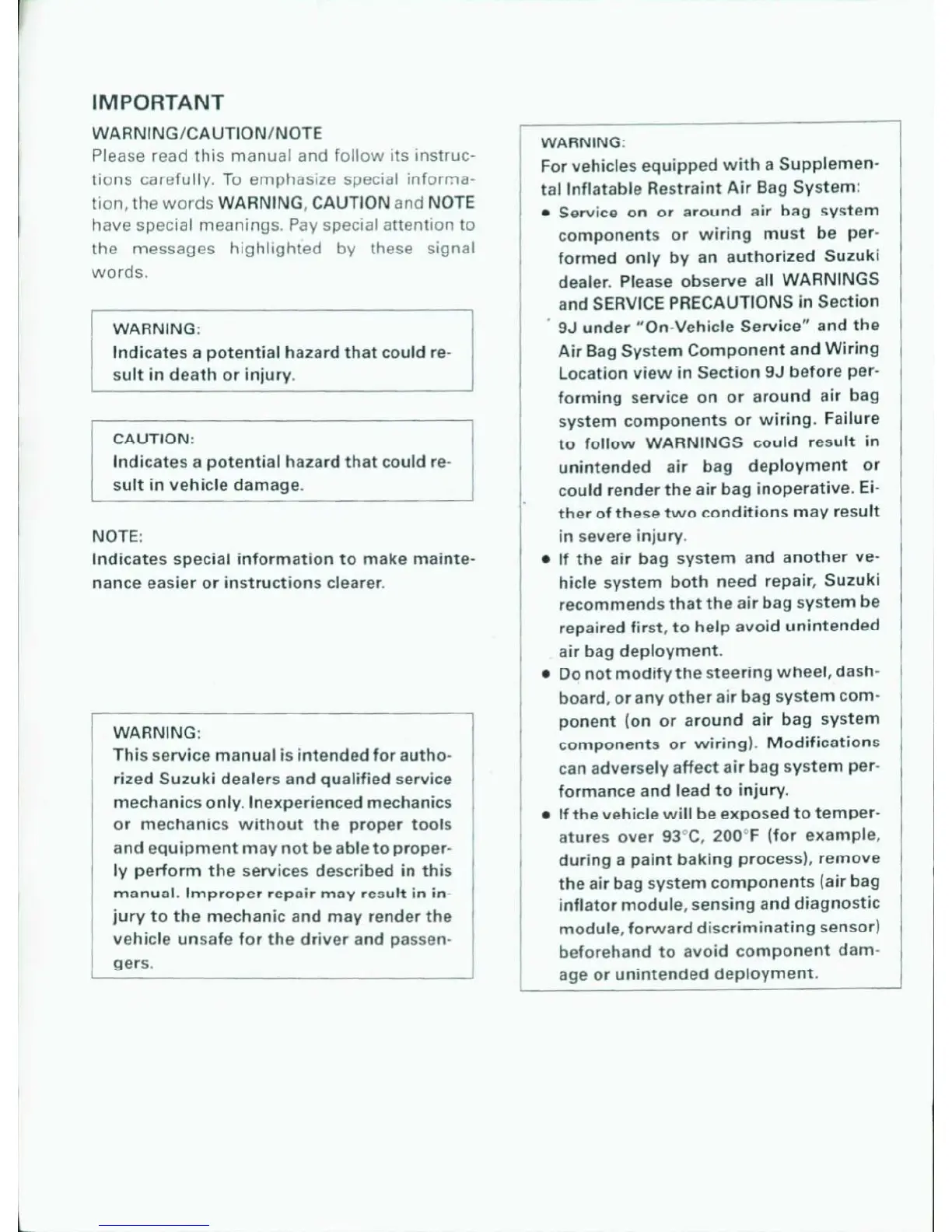 IMPORTANT

WARNING/CAUTION/NOTE

Please read this manual and follow its instructions carefully. To emphasize special information, the words WARNING, CAUTION and NOTE have special meanings. Pay special attention to the messages highlighted by these signal words.

WARNING:
Indicates a potential hazard that could result in death or injury.

CAUTION:
Indicates a potential hazard that could result in vehicle damage.

NOTE:
Indicates special information to make maintenance easier or instructions clearer.

WARNING:
This service manual is intended for authorized Suzuki dealers and qualified service mechanics only. Inexperienced mechanics or mechanics without the proper tools and equipment may not be able to properly perform the services described in this manual. Improper repair may result in injury to the mechanic and may render the vehicle unsafe for the driver and passengers.

WARNING:
For vehicles equipped with a Supplemental Inflatable Restraint Air Bag System:

• Service on or around air bag system components or wiring must be performed only by an authorized Suzuki dealer. Please observe all WARNINGS and SERVICE PRECAUTIONS in Section 9J under "On-Vehicle Service" and the Air Bag System Component and Wiring Location view in Section 9J before performing service on or around air bag system components or wiring. Failure to follow WARNINGS could result in unintended air bag deployment or could render the air bag inoperative. Either of these two conditions may result in severe injury.

• If the air bag system and another vehicle system both need repair, Suzuki recommends that the air bag system be repaired first, to help avoid unintended air bag deployment.

• Do not modify the steering wheel, dashboard, or any other air bag system component (on or around air bag system components or wiring). Modifications can adversely affect air bag system performance and lead to injury.

• If the vehicle will be exposed to temperatures over 93°C, 200°F (for example, during a paint baking process), remove the air bag system components (air bag inflator module, sensing and diagnostic module, forward discriminating sensor) beforehand to avoid component damage or unintended deployment.